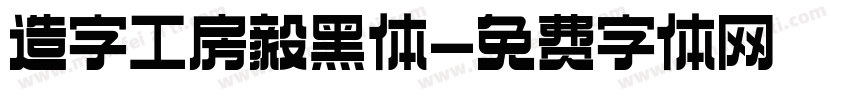 造字工房毅黑体-免费字体网